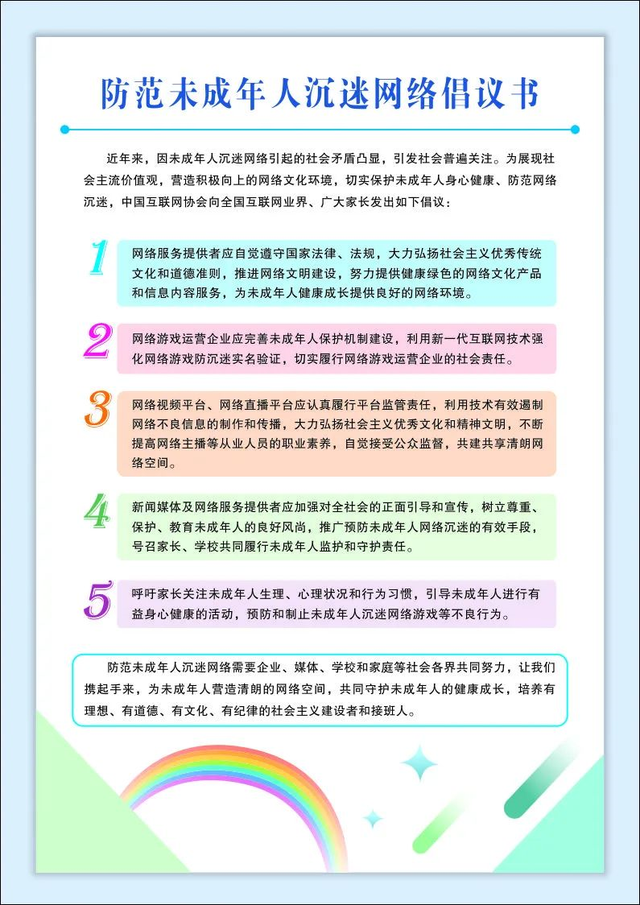 防范未成年人沉迷网络倡议书

近年来，因未成年人沉迷网络引起的社会矛盾凸显，引发社会普遍关注。为展现社会主流价值观，营造积极向上的网络文化环境，切实保护未成年人身心健康、防范网络沉迷，中国互联网协会向全国互联网业界、广大家长发出如下倡议：

1
网络服务提供者应自觉遵守国家法律、法规，大力弘扬社会主义优秀传统文化和道德准则，推进网络文明建设，努力提供健康绿色的网络文化产品和信息内容服务，为未成年人健康成长提供良好的网络环境。

2
网络游戏运营企业应完善未成年人保护机制建设，利用新一代互联网技术强化网络游戏防沉迷实名验证，切实履行网络游戏运营企业的社会责任。

3
网络视频平台、网络直播平台应认真履行平台监管责任，利用技术有效遏制网络不良信息的制作和传播，大力弘扬社会主义优秀文化和精神文明，不断提高网络主播等从业人员的职业素养，自觉接受公众监督，共建共享清朗网络空间。

4
新闻媒体及网络服务提供者应加强对全社会的正面引导和宣传，树立尊重、保护、教育未成年人的良好风尚，推广预防未成年人网络沉迷的有效手段，号召家长、学校共同履行未成年人监护和守护责任。

5
呼吁家长关注未成年人生理、心理状况和行为习惯，引导未成年人进行有益身心健康的活动，预防和制止未成年人沉迷网络游戏等不良行为。

防范未成年人沉迷网络需要企业、媒体、学校和家庭等社会各界共同努力，让我们携起手来，为未成年人营造清朗的网络空间，共同守护未成年人的健康成长，培养有理想、有道德、有文化、有纪律的社会主义建设者和接班人。